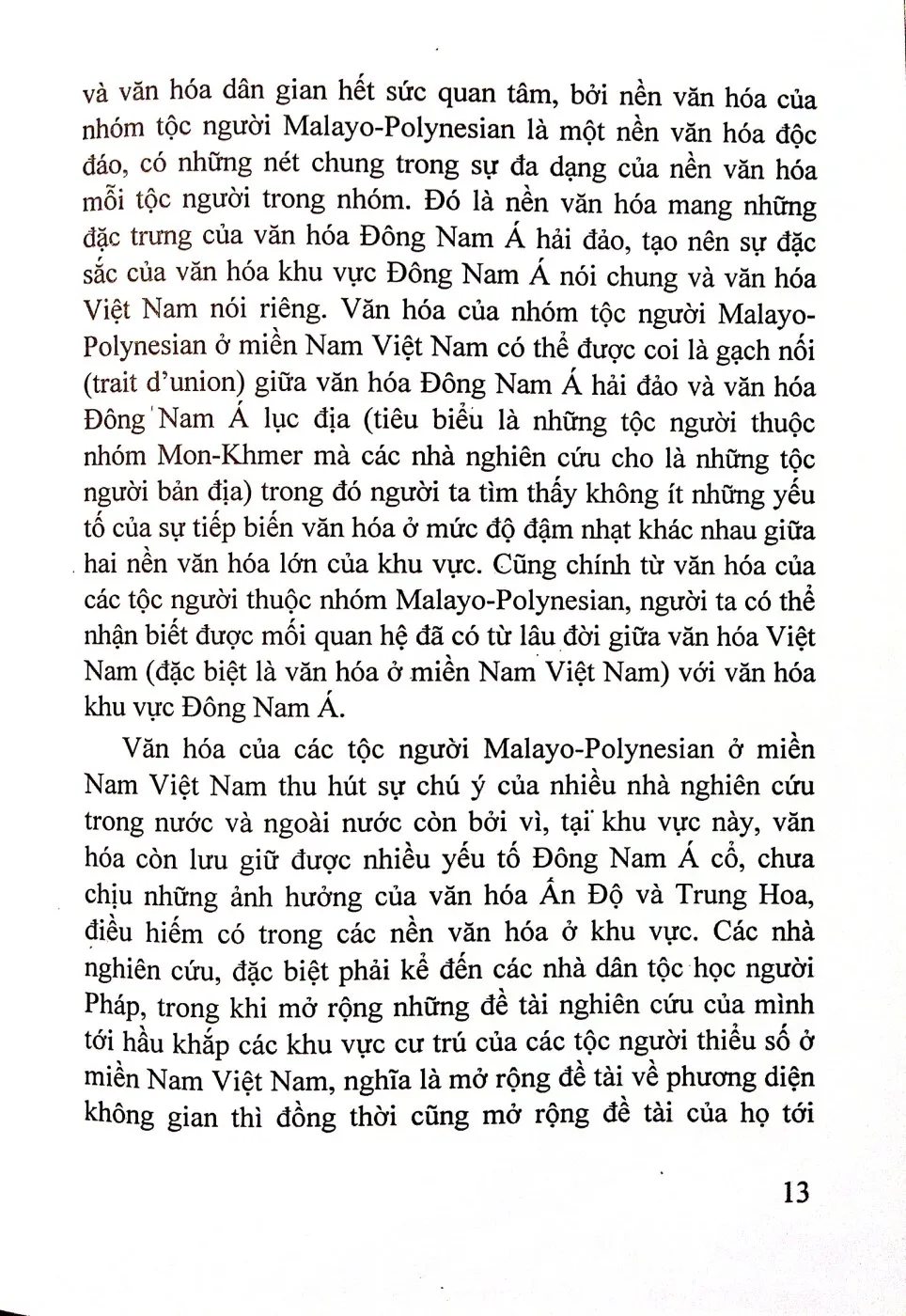 và văn hóa dân gian hết sức quan tâm, bởi nền văn hóa của nhóm tộc người Malayo-Polynesian là một nền văn hóa độc đáo, có những nét chung trong sự đa dạng của nền văn hóa mỗi tộc người trong nhóm. Đó là nền văn hóa mang những đặc trưng của văn hóa Đông Nam Á hải đảo, tạo nên sự đặc sắc của văn hóa khu vực Đông Nam Á nói chung và văn hóa Việt Nam nói riêng. Văn hóa của nhóm tộc người Malayo-Polynesian ở miền Nam Việt Nam có thể được coi là gạch nối (trait d'union) giữa văn hóa Đông Nam Á hải đảo và văn hóa Đông Nam Á lục địa (tiêu biểu là những tộc người thuộc nhóm Mon-Khmer mà các nhà nghiên cứu cho là những tộc người bản địa) trong đó người ta tìm thấy không ít những yếu tố của sự tiếp biến văn hóa ở mức độ đậm nhạt khác nhau giữa hai nền văn hóa lớn của khu vực. Cũng chính từ văn hóa của các tộc người thuộc nhóm Malayo-Polynesian, người ta có thể nhận biết được mối quan hệ đã có từ lâu đời giữa văn hóa Việt Nam (đặc biệt là văn hóa ở miền Nam Việt Nam) với văn hóa khu vực Đông Nam Á.

Văn hóa của các tộc người Malayo-Polynesian ở miền Nam Việt Nam thu hút sự chú ý của nhiều nhà nghiên cứu trong nước và ngoài nước còn bởi vì, tại khu vực này, văn hóa còn lưu giữ được nhiều yếu tố Đông Nam Á cổ, chưa chịu những ảnh hưởng của văn hóa Ấn Độ và Trung Hoa, điều hiếm có trong các nền văn hóa ở khu vực. Các nhà nghiên cứu, đặc biệt phải kể đến các nhà dân tộc học người Pháp, trong khi mở rộng những đề tài nghiên cứu của mình tới hầu khắp các khu vực cư trú của các tộc người thiểu số ở miền Nam Việt Nam, nghĩa là mở rộng đề tài về phương diện không gian thì đồng thời cũng mở rộng đề tài của họ tới

13